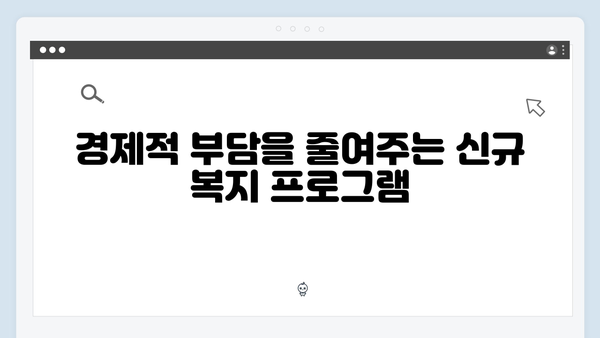 경제적 부담을 줄여주는 신규 복지 프로그램